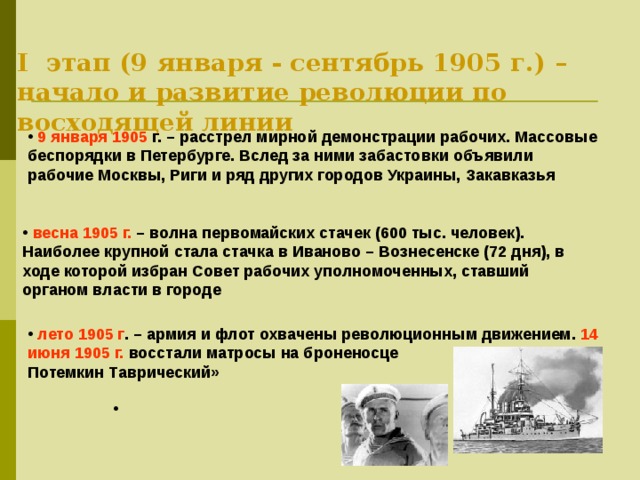 I этап (9 января - сентябрь 1905 г.) – начало и развитие революции по восходящей линии

• 9 января 1905 г. – расстрел мирной демонстрации рабочих. Массовые беспорядки в Петербурге. Вслед за ними забастовки объявили рабочие Москвы, Риги и ряд других городов Украины, Закавказья

• весна 1905 г. – волна первомайских стачек (600 тыс. человек). Наиболее крупной стала стачка в Иваново – Вознесенске (72 дня), в ходе которой избран Совет рабочих уполномоченных, ставший органом власти в городе

• лето 1905 г. – армия и флот охвачены революционным движением. 14 июня 1905 г. восстали матросы на броненосце Потемкин Таврический»

•